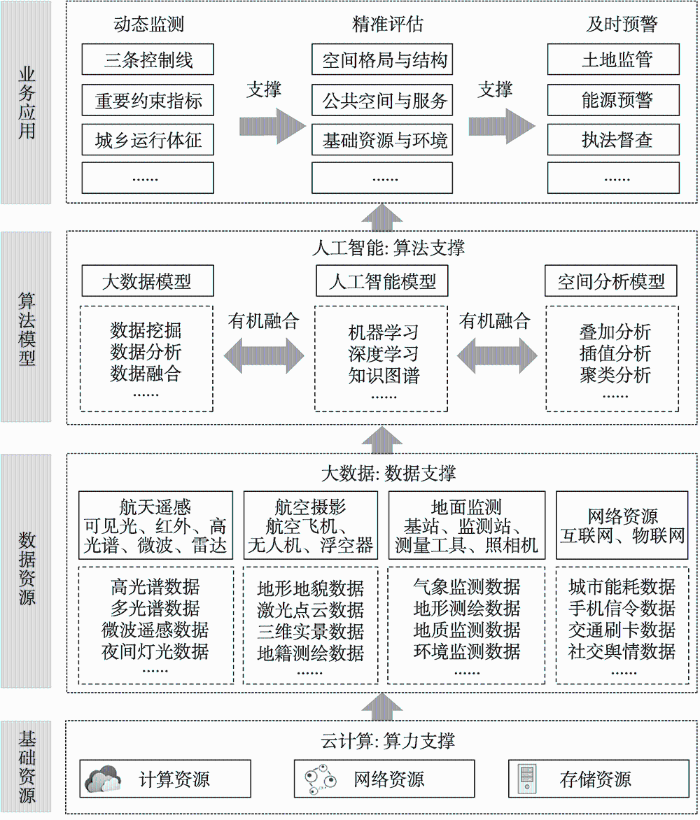 业务应用

动态监测
三条控制线
重要约束指标
城乡运行体征
……

支撑

精准评估
空间格局与结构
公共空间与服务
基础资源与环境
……

支撑

及时预警
土地监管
能源预警
执法督查
……

算法模型

人工智能: 算法支撑

大数据模型
数据挖掘
数据分析
数据融合
……

有机融合

人工智能模型
机器学习
深度学习
知识图谱
……

有机融合

空间分析模型
叠加分析
插值分析
聚类分析
……

数据资源

大数据: 数据支撑

航天遥感
可见光、红外、高光谱、微波、雷达
高光谱数据
多光谱数据
微波遥感数据
夜间灯光数据
……

航空摄影
航空飞机、无人机、浮空器
地形地貌数据
激光点云数据
三维实景数据
地籍测绘数据
……

地面监测
基站、监测站、测量工具、照相机
气象监测数据
地形测绘数据
地质监测数据
环境监测数据
……

网络资源
互联网、物联网
城市能耗数据
手机信令数据
交通刷卡数据
社交舆情数据
……

基础资源

云计算: 算力支撑
计算资源
网络资源
存储资源